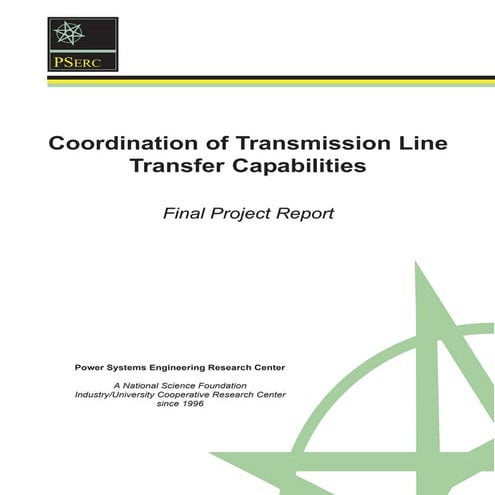 PSERC

Coordination of Transmission Line Transfer Capabilities

Final Project Report

Power Systems Engineering Research Center

A National Science Foundation
Industry/University Cooperative Research Center
since 1996